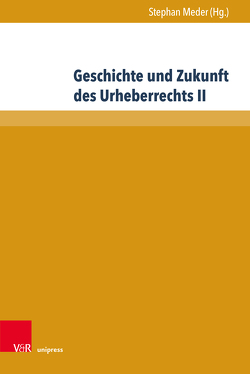 Stephan Meder (Hg.)

Geschichte und Zukunft des Urheberrechts II

V&R unipress